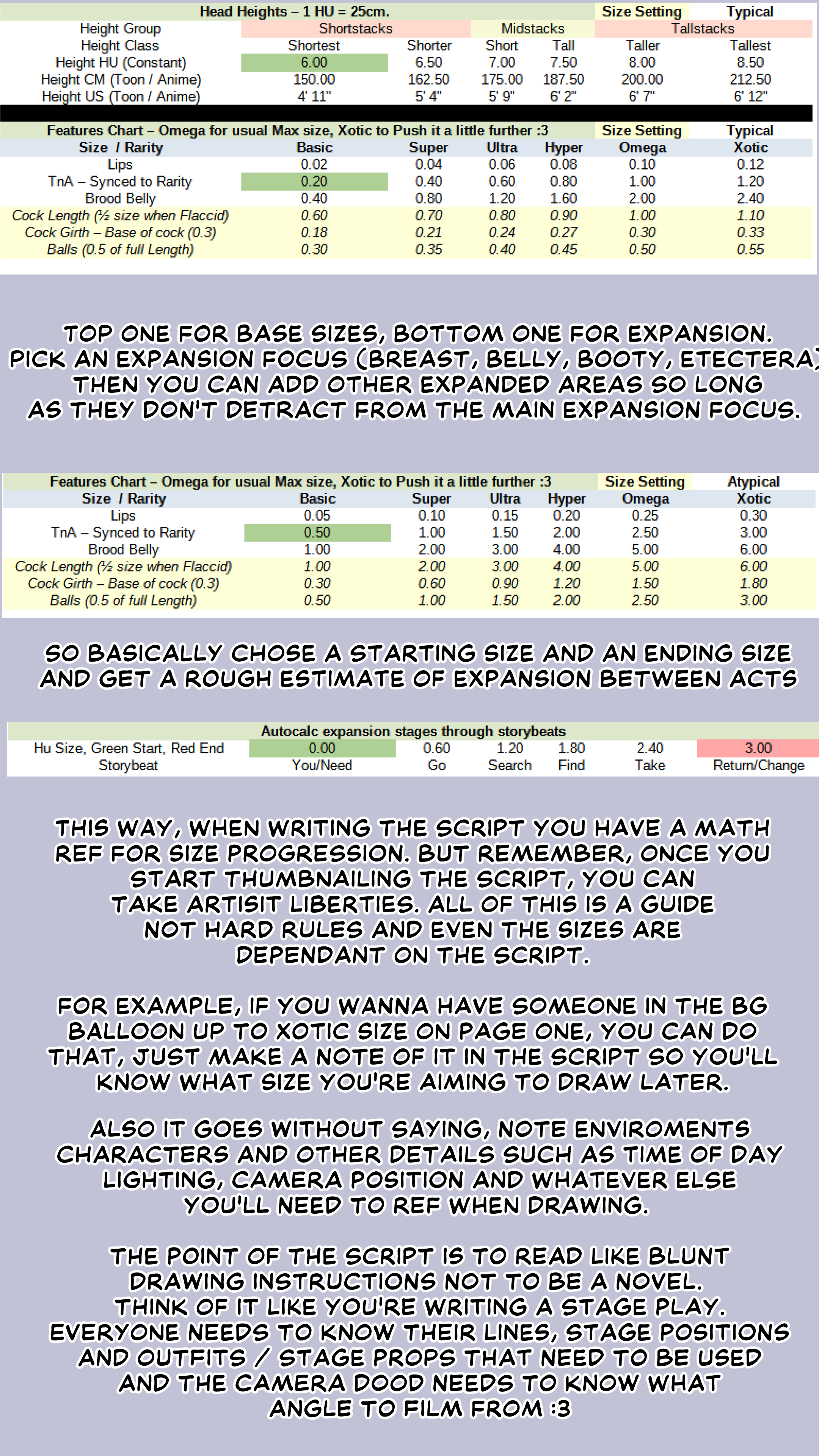 | Head Heights – 1 HU = 25cm. | | | | | Size Setting | Typical |
|---|---|---|---|---|---|---|
| Height Group | Shortstacks | | Midstacks | | Tallstacks | |
| Height Class | Shortest | Shorter | Short | Tall | Taller | Tallest |
| Height HU (Constant) | 6.00 | 6.50 | 7.00 | 7.50 | 8.00 | 8.50 |
| Height CM (Toon / Anime) | 150.00 | 162.50 | 175.00 | 187.50 | 200.00 | 212.50 |
| Height US (Toon / Anime) | 4' 11" | 5' 4" | 5' 9" | 6' 2" | 6' 7" | 6' 12" |

| Features Chart – Omega for usual Max size, Xotic to Push it a little further :3 | | | | | Size Setting | Typical |
|---|---|---|---|---|---|---|
| Size / Rarity | Basic | Super | Ultra | Hyper | Omega | Xotic |
| Lips | 0.02 | 0.04 | 0.06 | 0.08 | 0.10 | 0.12 |
| TnA – Synced to Rarity | 0.20 | 0.40 | 0.60 | 0.80 | 1.00 | 1.20 |
| Brood Belly | 0.40 | 0.80 | 1.20 | 1.60 | 2.00 | 2.40 |
| Cock Length (½ size when Flaccid) | 0.60 | 0.70 | 0.80 | 0.90 | 1.00 | 1.10 |
| Cock Girth – Base of cock (0.3) | 0.18 | 0.21 | 0.24 | 0.27 | 0.30 | 0.33 |
| Balls (0.5 of full Length) | 0.30 | 0.35 | 0.40 | 0.45 | 0.50 | 0.55 |

TOP ONE FOR BASE SIZES, BOTTOM ONE FOR EXPANSION. PICK AN EXPANSION FOCUS (BREAST, BELLY, BOOTY, ETECTERA) THEN YOU CAN ADD OTHER EXPANDED AREAS SO LONG AS THEY DON'T DETRACT FROM THE MAIN EXPANSION FOCUS.

| Features Chart – Omega for usual Max size, Xotic to Push it a little further :3 | | | | | Size Setting | Atypical |
|---|---|---|---|---|---|---|
| Size / Rarity | Basic | Super | Ultra | Hyper | Omega | Xotic |
| Lips | 0.05 | 0.10 | 0.15 | 0.20 | 0.25 | 0.30 |
| TnA – Synced to Rarity | 0.50 | 1.00 | 1.50 | 2.00 | 2.50 | 3.00 |
| Brood Belly | 1.00 | 2.00 | 3.00 | 4.00 | 5.00 | 6.00 |
| Cock Length (½ size when Flaccid) | 1.00 | 2.00 | 3.00 | 4.00 | 5.00 | 6.00 |
| Cock Girth – Base of cock (0.3) | 0.30 | 0.60 | 0.90 | 1.20 | 1.50 | 1.80 |
| Balls (0.5 of full Length) | 0.50 | 1.00 | 1.50 | 2.00 | 2.50 | 3.00 |

SO BASICALLY CHOSE A STARTING SIZE AND AN ENDING SIZE AND GET A ROUGH ESTIMATE OF EXPANSION BETWEEN ACTS

| Autocalc expansion stages through storybeats | | | | | | |
|---|---|---|---|---|---|---|
| Hu Size, Green Start, Red End | 0.00 | 0.60 | 1.20 | 1.80 | 2.40 | 3.00 |
| Storybeat | You/Need | Go | Search | Find | Take | Return/Change |

THIS WAY, WHEN WRITING THE SCRIPT YOU HAVE A MATH REF FOR SIZE PROGRESSION. BUT REMEMBER, ONCE YOU START THUMBNAILING THE SCRIPT, YOU CAN TAKE ARTISIT LIBERTIES. ALL OF THIS IS A GUIDE NOT HARD RULES AND EVEN THE SIZES ARE DEPENDANT ON THE SCRIPT.

FOR EXAMPLE, IF YOU WANNA HAVE SOMEONE IN THE BG BALLOON UP TO XOTIC SIZE ON PAGE ONE, YOU CAN DO THAT, JUST MAKE A NOTE OF IT IN THE SCRIPT SO YOU'LL KNOW WHAT SIZE YOU'RE AIMING TO DRAW LATER.

ALSO IT GOES WITHOUT SAYING, NOTE ENVIROMENTS CHARACTERS AND OTHER DETAILS SUCH AS TIME OF DAY LIGHTING, CAMERA POSITION AND WHATEVER ELSE YOU'LL NEED TO REF WHEN DRAWING.

THE POINT OF THE SCRIPT IS TO READ LIKE BLUNT DRAWING INSTRUCTIONS NOT TO BE A NOVEL. THINK OF IT LIKE YOU'RE WRITING A STAGE PLAY. EVERYONE NEEDS TO KNOW THEIR LINES, STAGE POSITIONS AND OUTFITS / STAGE PROPS THAT NEED TO BE USED AND THE CAMERA DOOD NEEDS TO KNOW WHAT ANGLE TO FILM FROM :3